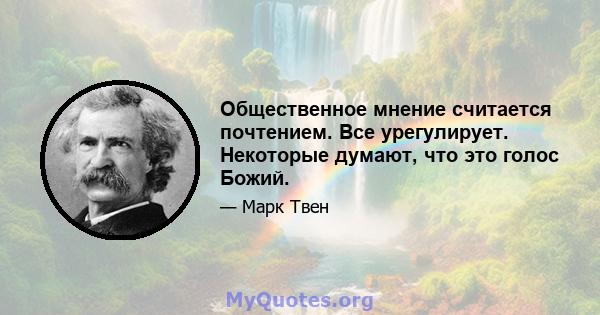 Общественное мнение считается почтением. Все урегулирует. Некоторые думают, что это голос Божий.

— Марк Твен

MyQuotes.org